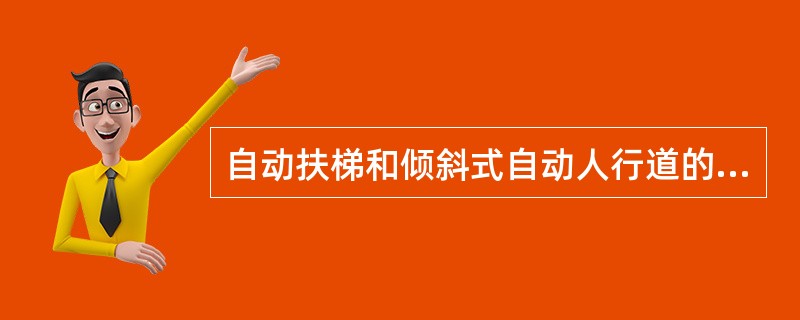 自动扶梯和倾斜式自动人行道的...